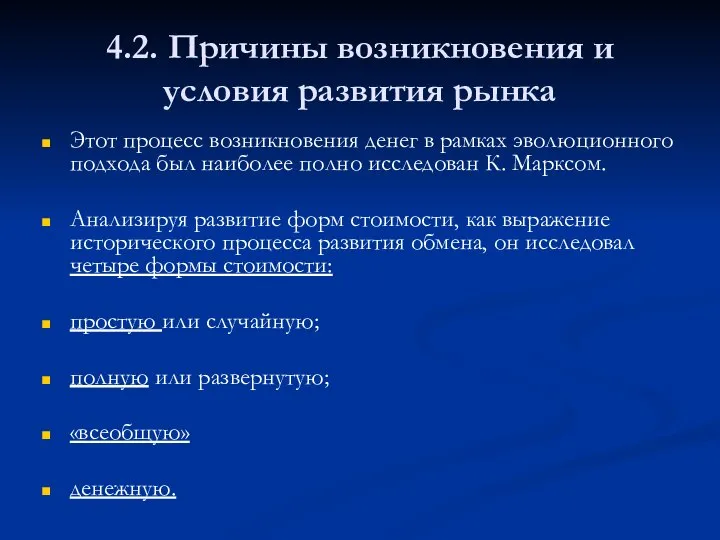 4.2. Причины возникновения и условия развития рынка

Этот процесс возникновения денег в рамках эволюционного подхода был наиболее полно исследован К. Марксом.

Анализируя развитие форм стоимости, как выражение исторического процесса развития обмена, он исследовал четыре формы стоимости:

простую или случайную;

полную или развернутую;

«всеобщую»

денежную.